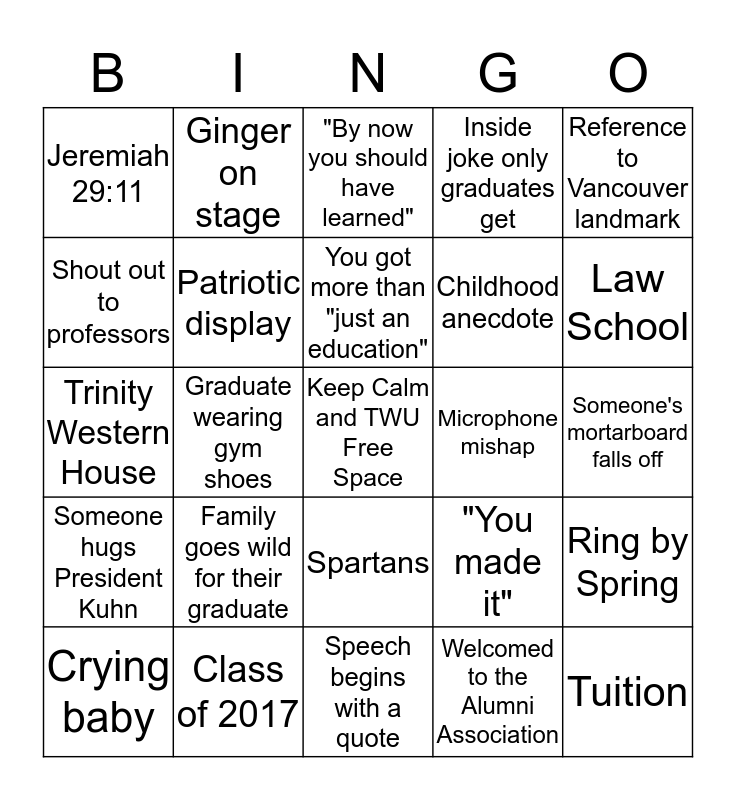 | B | I | N | G | O |
|---|---|---|---|---|
| Jeremiah 29:11 | Ginger on stage | "By now you should have learned" | Inside joke only graduates get | Reference to Vancouver landmark |
| Shout out to professors | Patriotic display | You got more than "just an education" | Childhood anecdote | Law School |
| Trinity Western House | Graduate wearing gym shoes | Keep Calm and TWU Free Space | Microphone mishap | Someone's mortarboard falls off |
| Someone hugs President Kuhn | Family goes wild for their graduate | Spartans | "You made it" | Ring by Spring |
| Crying baby | Class of 2017 | Speech begins with a quote | Welcomed to the Alumni Association | Tuition |